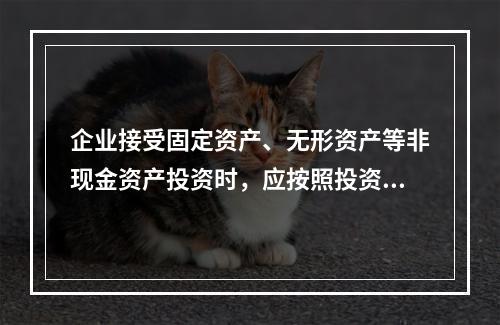 企业接受固定资产、无形资产等非现金资产投资时，应按照投资...